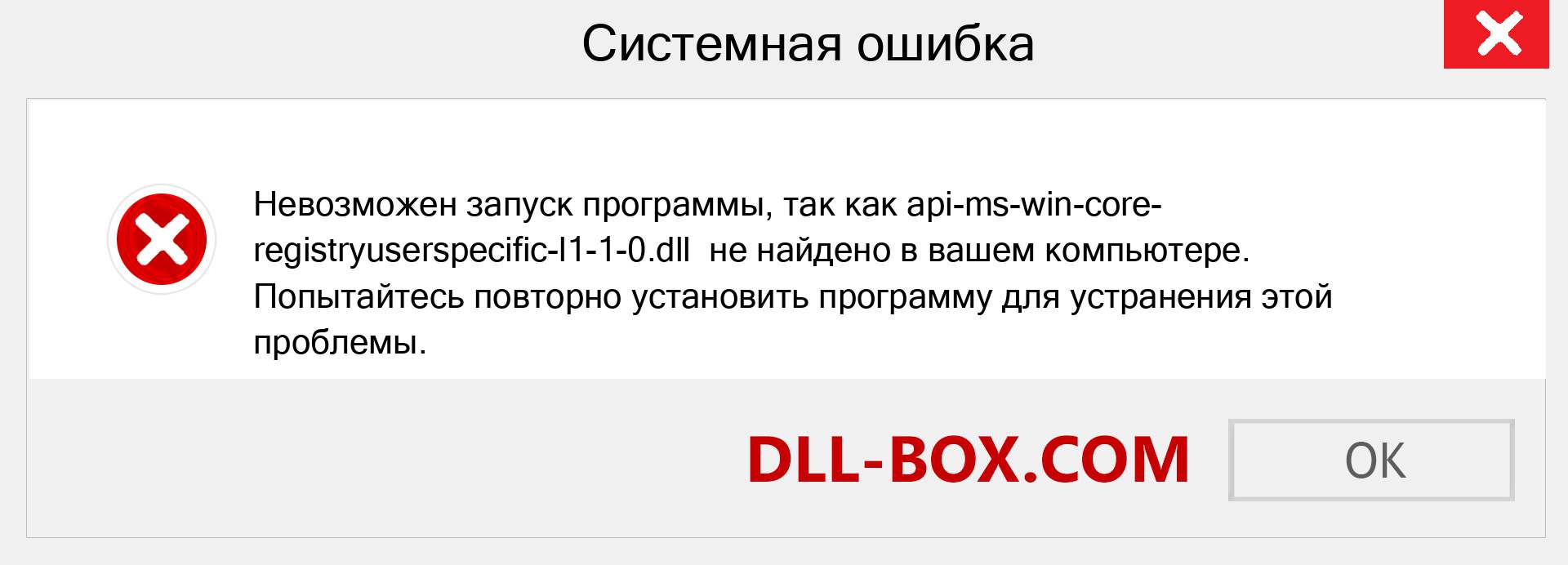 Системная ошибка

Невозможен запуск программы, так как api-ms-win-core-registryuserspecific-l1-1-0.dll не найдено в вашем компьютере. Попытайтесь повторно установить программу для устранения этой проблемы.

DLL-BOX.COM

OK